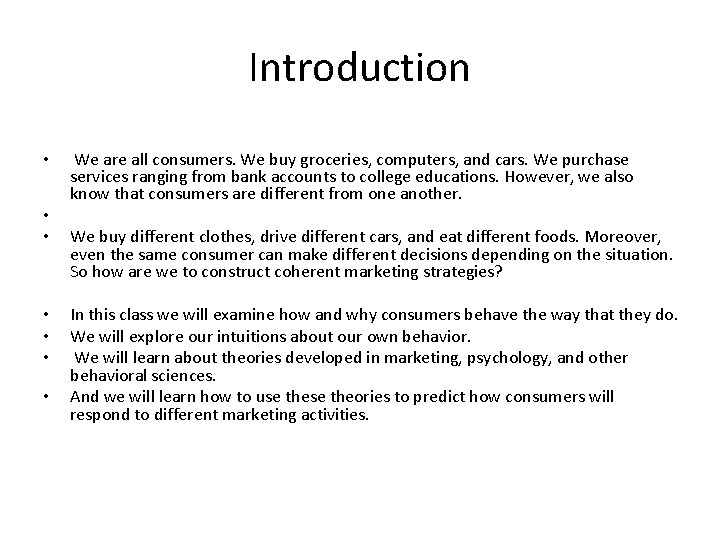 Introduction

• We are all consumers. We buy groceries, computers, and cars. We purchase services ranging from bank accounts to college educations. However, we also know that consumers are different from one another.

•

• We buy different clothes, drive different cars, and eat different foods. Moreover, even the same consumer can make different decisions depending on the situation. So how are we to construct coherent marketing strategies?

• In this class we will examine how and why consumers behave the way that they do.

• We will explore our intuitions about our own behavior.

• We will learn about theories developed in marketing, psychology, and other behavioral sciences.

• And we will learn how to use these theories to predict how consumers will respond to different marketing activities.